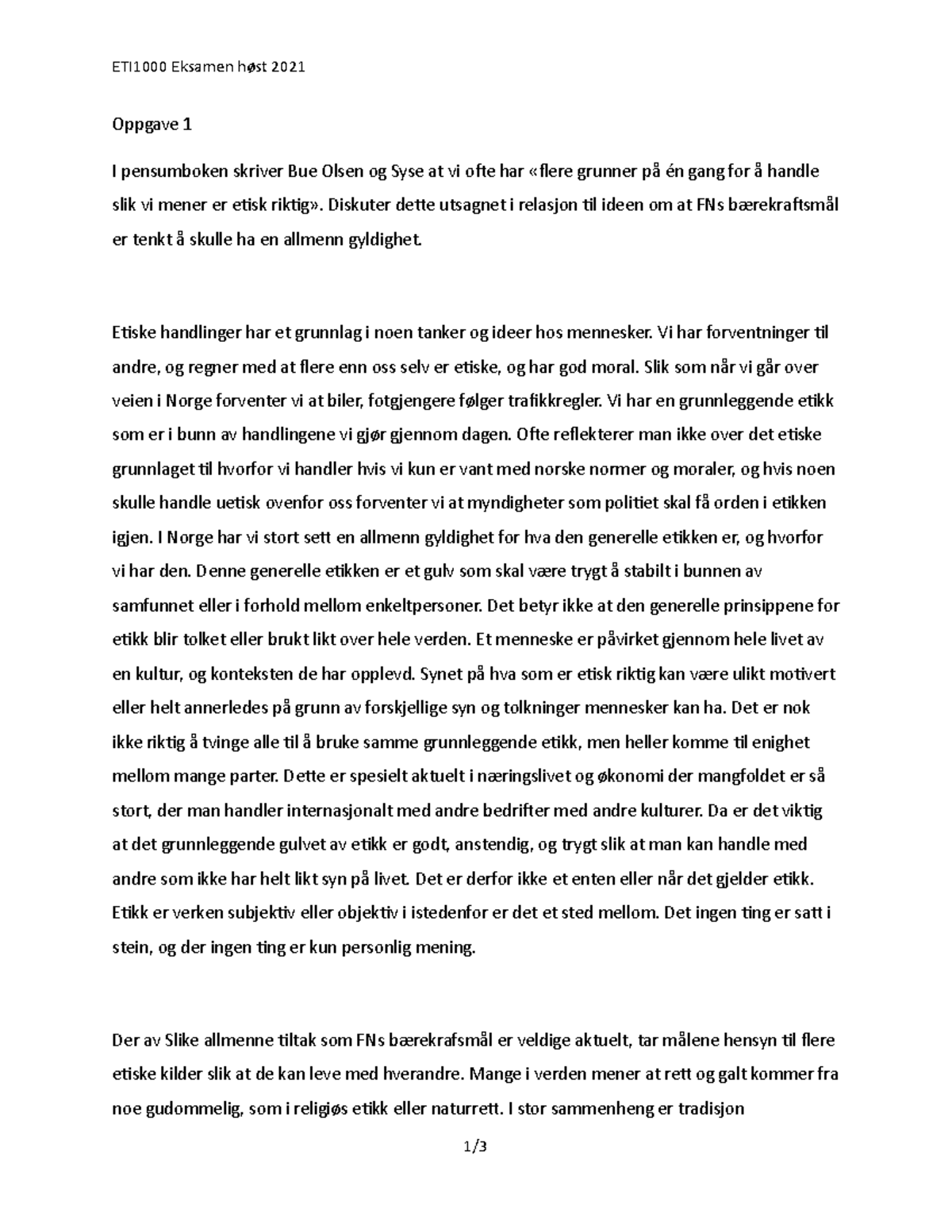 ETI1000 Eksamen høst 2021

Oppgave 1

I pensumboken skriver Bue Olsen og Syse at vi ofte har «flere grunner på én gang for å handle slik vi mener er etisk riktig». Diskuter dette utsagnet i relasjon til ideen om at FNs bærekraftsmål er tenkt å skulle ha en allmenn gyldighet.

Etiske handlinger har et grunnlag i noen tanker og ideer hos mennesker. Vi har forventninger til andre, og regner med at flere enn oss selv er etiske, og har god moral. Slik som når vi går over veien i Norge forventer vi at biler, fotgjengere følger trafikkregler. Vi har en grunnleggende etikk som er i bunn av handlingene vi gjør gjennom dagen. Ofte reflekterer man ikke over det etiske grunnlaget til hvorfor vi handler hvis vi kun er vant med norske normer og moraler, og hvis noen skulle handle uetisk ovenfor oss forventer vi at myndigheter som politiet skal få orden i etikken igjen. I Norge har vi stort sett en allmenn gyldighet for hva den generelle etikken er, og hvorfor vi har den. Denne generelle etikken er et gulv som skal være trygt å stabilt i bunnen av samfunnet eller i forhold mellom enkeltpersoner. Det betyr ikke at den generelle prinsippene for etikk blir tolket eller brukt likt over hele verden. Et menneske er påvirket gjennom hele livet av en kultur, og konteksten de har opplevd. Synet på hva som er etisk riktig kan være ulikt motivert eller helt annerledes på grunn av forskjellige syn og tolkninger mennesker kan ha. Det er nok ikke riktig å tvinge alle til å bruke samme grunnleggende etikk, men heller komme til enighet mellom mange parter. Dette er spesielt aktuelt i næringslivet og økonomi der mangfoldet er så stort, der man handler internasjonalt med andre bedrifter med andre kulturer. Da er det viktig at det grunnleggende gulvet av etikk er godt, anstendig, og trygt slik at man kan handle med andre som ikke har helt likt syn på livet. Det er derfor ikke et enten eller når det gjelder etikk. Etikk er verken subjektiv eller objektiv i istedenfor er det et sted mellom. Det ingen ting er satt i stein, og der ingen ting er kun personlig mening.

Der av Slike allmenne tiltak som FNs bærekrafsmål er veldige aktuelt, tar målene hensyn til flere etiske kilder slik at de kan leve med hverandre. Mange i verden mener at rett og galt kommer fra noe gudommelig, som i religiøs etikk eller naturrett. I stor sammenheng er tradisjon

1/3